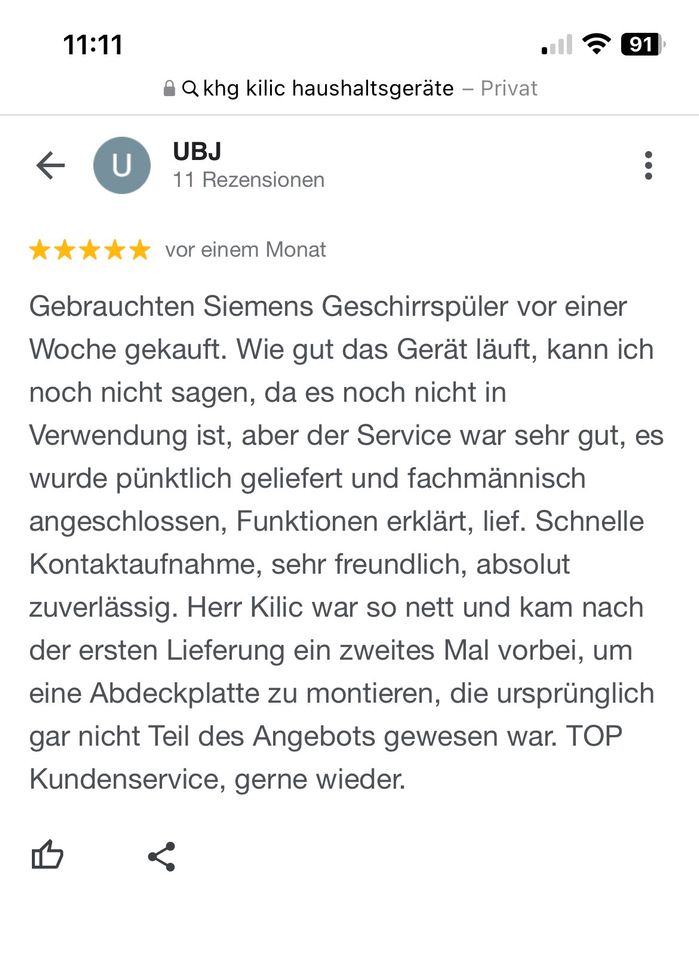 11:11
91

khg kilic haushaltsgeräte – Privat

U
UBJ
11 Rezensionen

vor einem Monat

Gebrauchten Siemens Geschirrspüler vor einer Woche gekauft. Wie gut das Gerät läuft, kann ich noch nicht sagen, da es noch nicht in Verwendung ist, aber der Service war sehr gut, es wurde pünktlich geliefert und fachmännisch angeschlossen, Funktionen erklärt, lief. Schnelle Kontaktaufnahme, sehr freundlich, absolut zuverlässig. Herr Kilic war so nett und kam nach der ersten Lieferung ein zweites Mal vorbei, um eine Abdeckplatte zu montieren, die ursprünglich gar nicht Teil des Angebots gewesen war. TOP Kundenservice, gerne wieder.